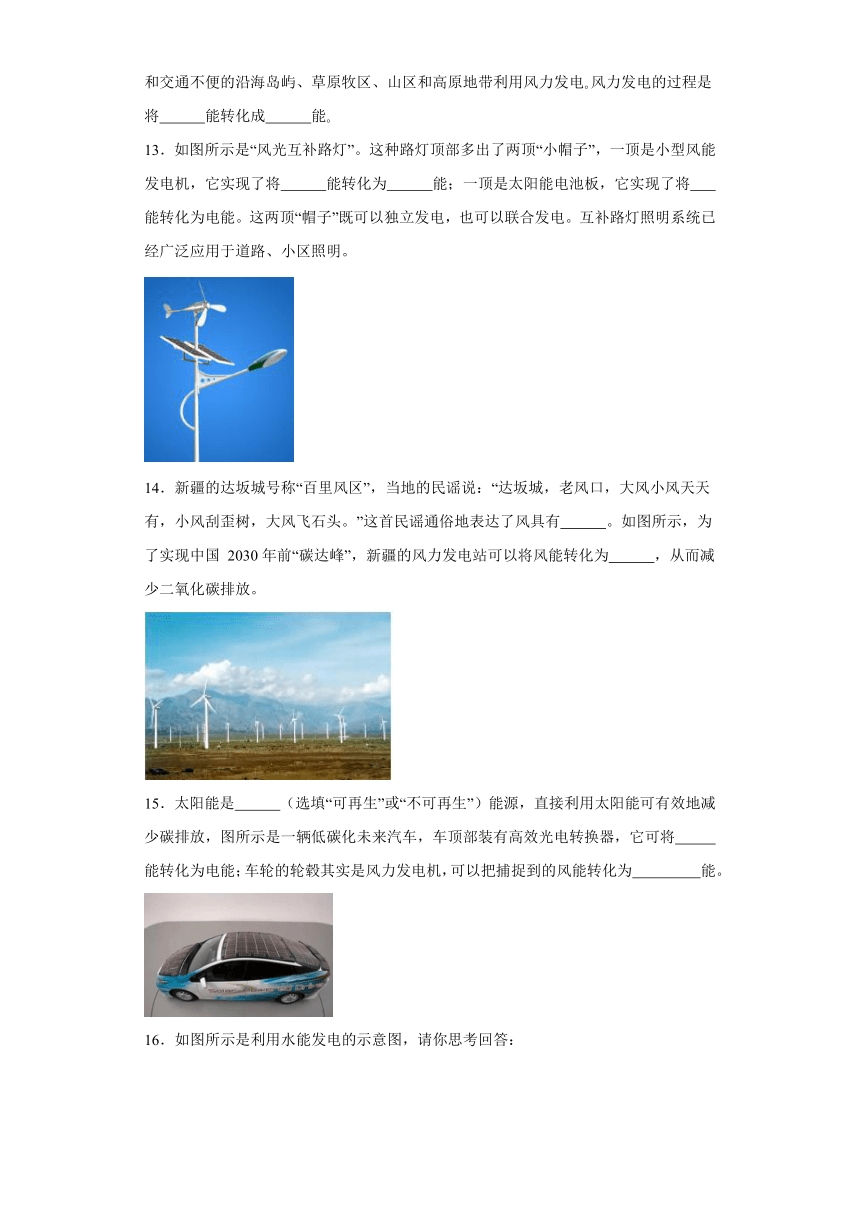 和交通不便的沿海岛屿、草原牧区、山区和高原地带利用风力发电。风力发电的过程是将______能转化成______能。

13．如图所示是“风光互补路灯”。这种路灯顶部多出了两顶“小帽子”，一顶是小型风能发电机，它实现了将______能转化为______能；一顶是太阳能电池板，它实现了将____能转化为电能。这两顶“帽子”既可以独立发电，也可以联合发电。互补路灯照明系统已经广泛应用于道路、小区照明。

14．新疆的达坂城号称“百里风区”，当地的民谣说：“达坂城，老风口，大风小风天天有，小风刮歪树，大风飞石头。”这首民谣通俗地表达了风具有______。如图所示，为了实现中国 2030 年前“碳达峰”，新疆的风力发电站可以将风能转化为______，从而减少二氧化碳排放。

15．太阳能是______（选填“可再生”或“不可再生”）能源，直接利用太阳能可有效地减少碳排放，图所示是一辆低碳化未来汽车，车顶部装有高效光电转换器，它可将_____能转化为电能；车轮的轮毂其实是风力发电机，可以把捕捉到的风能转化为_________能。

16．如图所示是利用水能发电的示意图，请你思考回答：